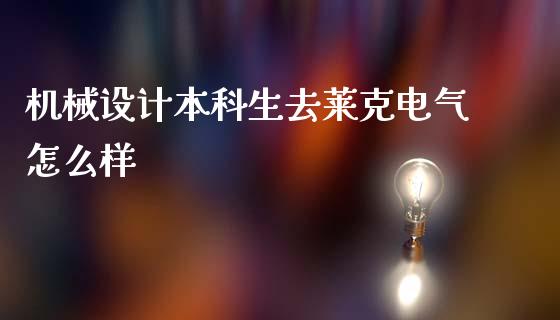 机械设计本科生去莱克电气怎么样